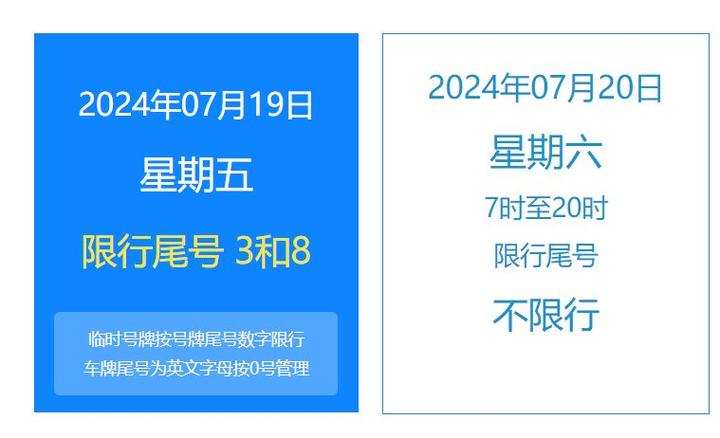 2024年07月19日

星期五

限行尾号 3和8

临时号牌按号牌尾号数字限行
车牌尾号为英文字母按0号管理

2024年07月20日

星期六

7时至20时

限行尾号

不限行